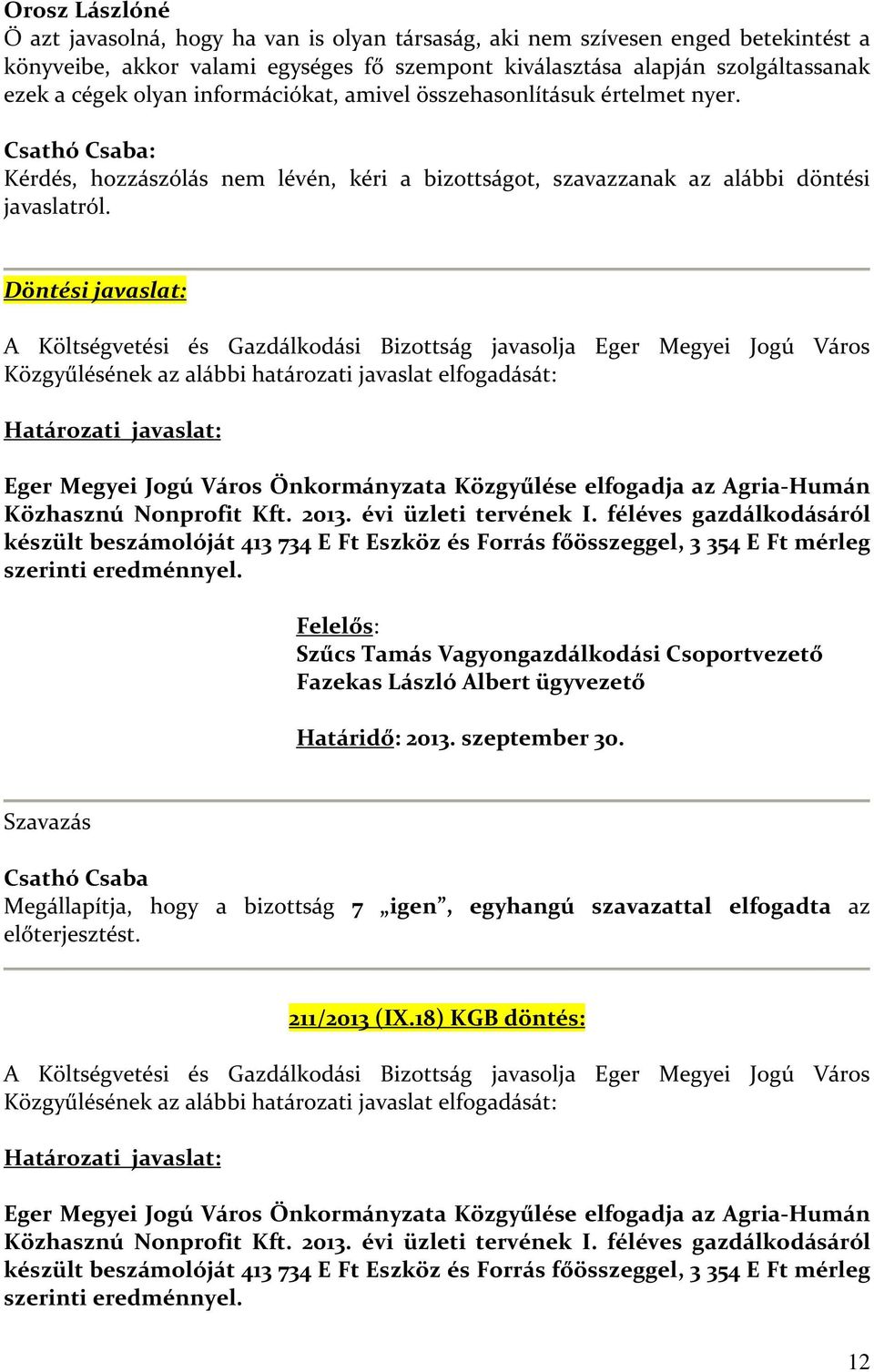 Orosz Lászlóné
Ö azt javasolná, hogy ha van is olyan társaság, aki nem szívesen enged betekintést a könyveibe, akkor valami egységes fő szempont kiválasztása alapján szolgáltassanak ezek a cégek olyan információkat, amivel összehasonlításuk értelmet nyer.

Csathó Csaba:
Kérdés, hozzászólás nem lévén, kéri a bizottságot, szavazzanak az alábbi döntési javaslatról.

Döntési javaslat:

A Költségvetési és Gazdálkodási Bizottság javasolja Eger Megyei Jogú Város Közgyűlésének az alábbi határozati javaslat elfogadását:

Határozati javaslat:

Eger Megyei Jogú Város Önkormányzata Közgyűlése elfogadja az Agria-Humán Közhasznú Nonprofit Kft. 2013. évi üzleti tervének I. féléves gazdálkodásáról készült beszámolóját 413 734 E Ft Eszköz és Forrás főösszeggel, 3 354 E Ft mérleg szerinti eredménnyel.

Felelős:
Szűcs Tamás Vagyongazdálkodási Csoportvezető
Fazekas László Albert ügyvezető

Határidő: 2013. szeptember 30.

Szavazás

Csathó Csaba
Megállapítja, hogy a bizottság 7 „igen”, egyhangú szavazattal elfogadta az előterjesztést.

211/2013 (IX.18) KGB döntés:

A Költségvetési és Gazdálkodási Bizottság javasolja Eger Megyei Jogú Város Közgyűlésének az alábbi határozati javaslat elfogadását:

Határozati javaslat:

Eger Megyei Jogú Város Önkormányzata Közgyűlése elfogadja az Agria-Humán Közhasznú Nonprofit Kft. 2013. évi üzleti tervének I. féléves gazdálkodásáról készült beszámolóját 413 734 E Ft Eszköz és Forrás főösszeggel, 3 354 E Ft mérleg szerinti eredménnyel.

12